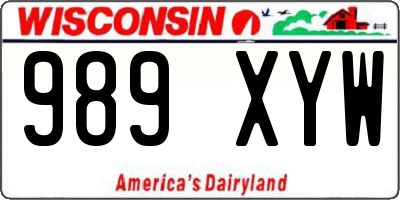 WISCONSIN

989 XYW

America's Dairyland